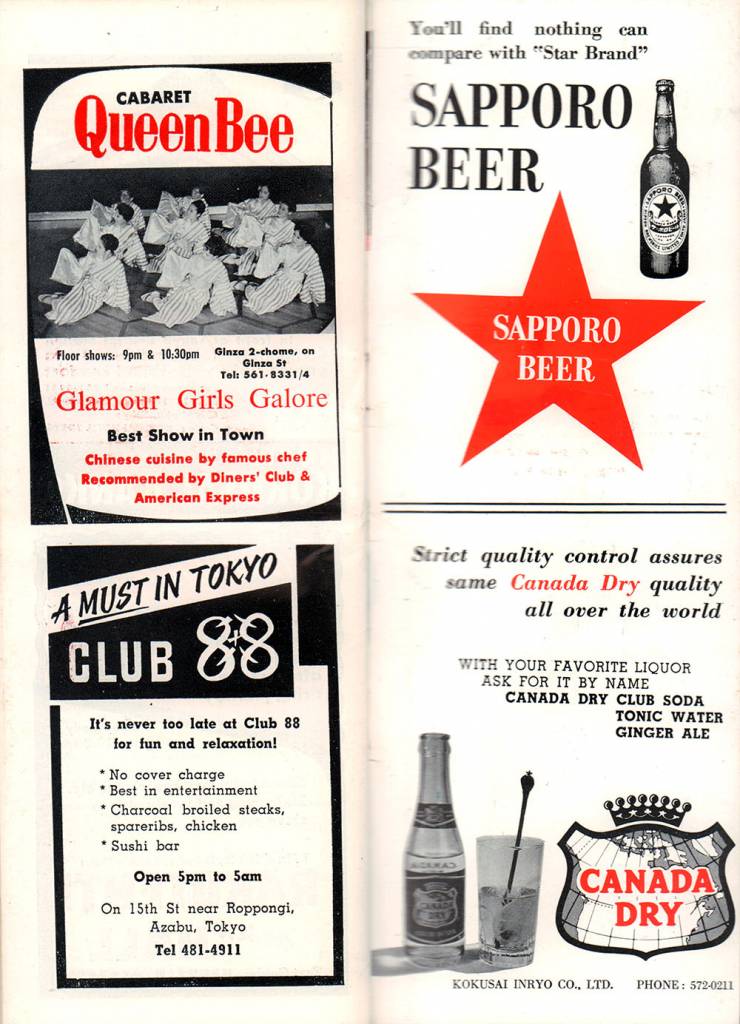 CABARET
QueenBee

Floor shows: 9pm & 10:30pm
Ginza 2-chome, on Ginza St
Tel: 561-8331/4

Glamour Girls Galore

Best Show in Town

Chinese cuisine by famous chef
Recommended by Diners' Club & American Express

A MUST IN TOKYO
CLUB 88

It's never too late at Club 88 for fun and relaxation!

* No cover charge
* Best in entertainment
* Charcoal broiled steaks, spareribs, chicken
* Sushi bar

Open 5pm to 5am

On 15th St near Roppongi, Azabu, Tokyo
Tel 481-4911

You'll find nothing can compare with "Star Brand"

SAPPORO
BEER

SAPPORO
BEER

Strict quality control assures same Canada Dry quality all over the world

WITH YOUR FAVORITE LIQUOR
ASK FOR IT BY NAME
CANADA DRY CLUB SODA
TONIC WATER
GINGER ALE

CANADA
DRY

KOKUSAI INRYO CO., LTD. PHONE: 572-0211